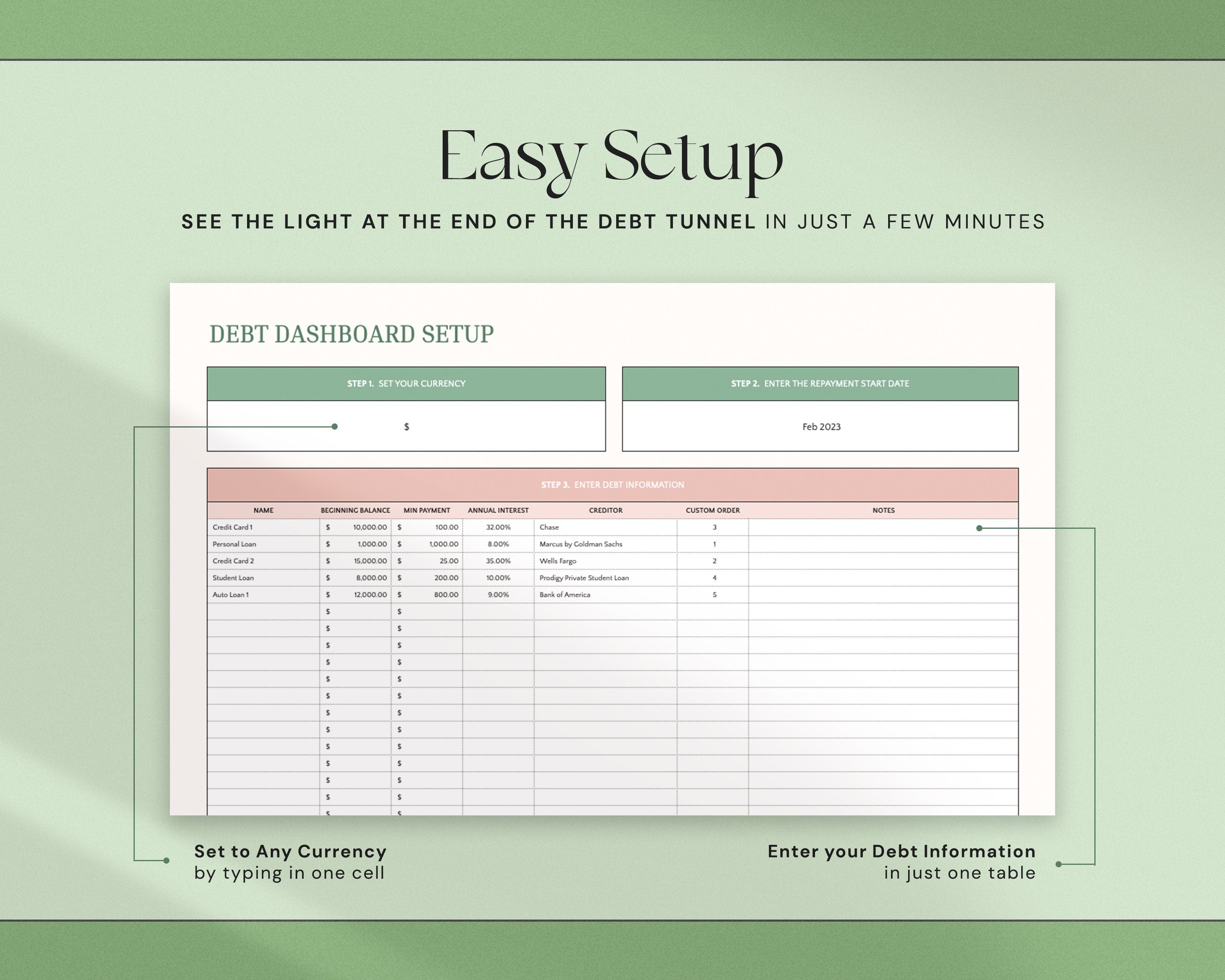 Easy Setup

SEE THE LIGHT AT THE END OF THE DEBT TUNNEL IN JUST A FEW MINUTES

DEBT DASHBOARD SETUP

STEP 1. SET YOUR CURRENCY

$

STEP 2. ENTER THE REPAYMENT START DATE

Feb 2023

STEP 3. ENTER DEBT INFORMATION

| NAME | BEGINNING BALANCE | MIN PAYMENT | ANNUAL INTEREST | CREDITOR | CUSTOM ORDER | NOTES |
|---|---|---|---|---|---|---|
| Credit Card 1 | $ 10,000.00 | $ 100.00 | 32.00% | Chase | 3 | |
| Personal Loan | $ 1,000.00 | $ 1,000.00 | 8.00% | Marcus by Goldman Sachs | 1 | |
| Credit Card 2 | $ 15,000.00 | $ 25.00 | 35.00% | Wells Fargo | 2 | |
| Student Loan | $ 8,000.00 | $ 200.00 | 10.00% | Prodigy Private Student Loan | 4 | |
| Auto Loan 1 | $ 12,000.00 | $ 800.00 | 9.00% | Bank of America | 5 | |
| | $ | $ | | | | |
| | $ | $ | | | | |
| | $ | $ | | | | |
| | $ | $ | | | | |
| | $ | $ | | | | |
| | $ | $ | | | | |
| | $ | $ | | | | |
| | $ | $ | | | | |
| | $ | $ | | | | |
| | $ | $ | | | | |
| | $ | $ | | | | |
| | $ | $ | | | | |
| | $ | $ | | | | |

Set to Any Currency
by typing in one cell

Enter your Debt Information
in just one table